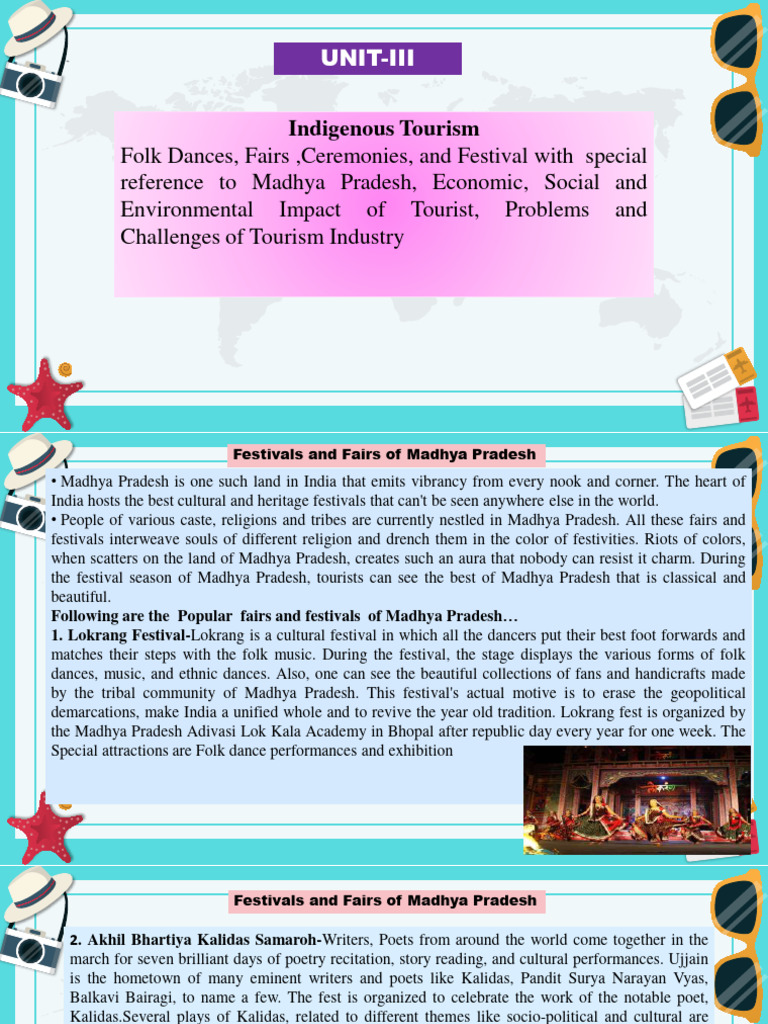 UNIT-III

Indigenous Tourism

Folk Dances, Fairs ,Ceremonies, and Festival with special reference to Madhya Pradesh, Economic, Social and Environmental Impact of Tourist, Problems and Challenges of Tourism Industry

Festivals and Fairs of Madhya Pradesh

• Madhya Pradesh is one such land in India that emits vibrancy from every nook and corner. The heart of India hosts the best cultural and heritage festivals that can't be seen anywhere else in the world.
• People of various caste, religions and tribes are currently nestled in Madhya Pradesh. All these fairs and festivals interweave souls of different religion and drench them in the color of festivities. Riots of colors, when scatters on the land of Madhya Pradesh, creates such an aura that nobody can resist it charm. During the festival season of Madhya Pradesh, tourists can see the best of Madhya Pradesh that is classical and beautiful.

Following are the Popular fairs and festivals of Madhya Pradesh…

1. Lokrang Festival-Lokrang is a cultural festival in which all the dancers put their best foot forwards and matches their steps with the folk music. During the festival, the stage displays the various forms of folk dances, music, and ethnic dances. Also, one can see the beautiful collections of fans and handicrafts made by the tribal community of Madhya Pradesh. This festival's actual motive is to erase the geopolitical demarcations, make India a unified whole and to revive the year old tradition. Lokrang fest is organized by the Madhya Pradesh Adivasi Lok Kala Academy in Bhopal after republic day every year for one week. The Special attractions are Folk dance performances and exhibition

Festivals and Fairs of Madhya Pradesh

2. Akhil Bhartiya Kalidas Samaroh-Writers, Poets from around the world come together in the march for seven brilliant days of poetry recitation, story reading, and cultural performances. Ujjain is the hometown of many eminent writers and poets like Kalidas, Pandit Surya Narayan Vyas, Balkavi Bairagi, to name a few. The fest is organized to celebrate the work of the notable poet, Kalidas.Several plays of Kalidas, related to different themes like socio-political and cultural are